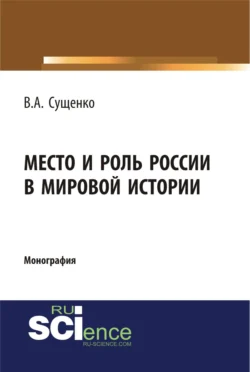 В.А. Сущенко

МЕСТО И РОЛЬ РОССИИ В МИРОВОЙ ИСТОРИИ

Монография

RU SCIence
RU-SCIENCE.COM